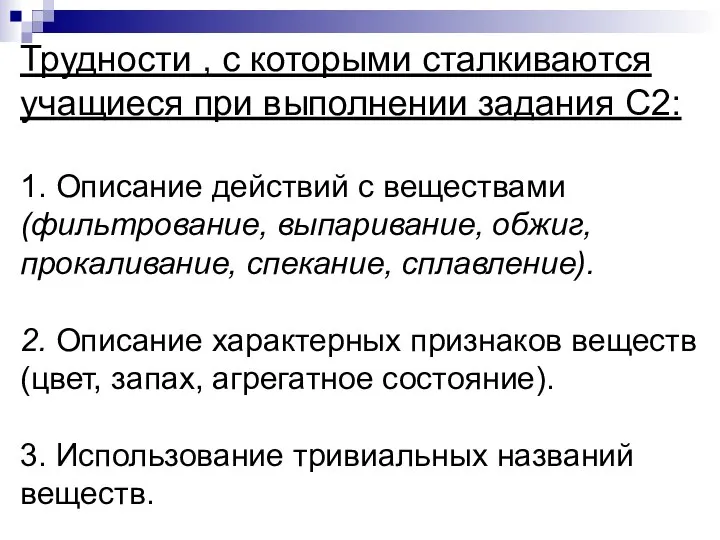 Трудности , с которыми сталкиваются учащиеся при выполнении задания С2:

1. Описание действий с веществами (фильтрование, выпаривание, обжиг, прокаливание, спекание, сплавление).

2. Описание характерных признаков веществ (цвет, запах, агрегатное состояние).

3. Использование тривиальных названий веществ.